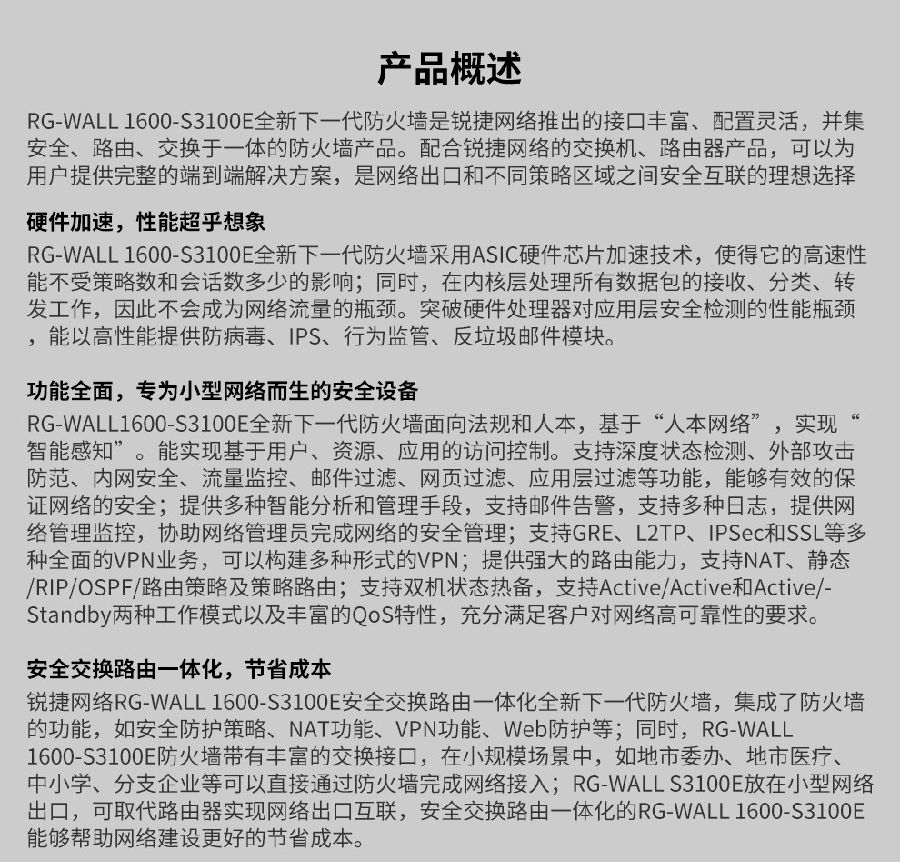 产品概述

RG-WALL 1600-S3100E全新下一代防火墙是锐捷网络推出的接口丰富、配置灵活，并集安全、路由、交换于一体的防火墙产品。配合锐捷网络的交换机、路由器产品，可以为用户提供完整的端到端解决方案，是网络出口和不同策略区域之间安全互联的理想选择

硬件加速，性能超乎想象

RG-WALL 1600-S3100E全新下一代防火墙采用ASIC硬件芯片加速技术，使得它的高速性能不受策略数和会话数多少的影响；同时，在内核层处理所有数据包的接收、分类、转发工作，因此不会成为网络流量的瓶颈。突破硬件处理器对应用层安全检测的性能瓶颈，能以高性能提供防病毒、IPS、行为监管、反垃圾邮件模块。

功能全面，专为小型网络而生的安全设备

RG-WALL1600-S3100E全新下一代防火墙面向法规和人本，基于“人本网络”，实现“智能感知”。能实现基于用户、资源、应用的访问控制。支持深度状态检测、外部攻击防范、内网安全、流量监控、邮件过滤、网页过滤、应用层过滤等功能，能够有效的保证网络的安全；提供多种智能分析和管理手段，支持邮件告警，支持多种日志，提供网络管理监控，协助网络管理员完成网络的安全管理；支持GRE、L2TP、IPSec和SSL等多种全面的VPN业务，可以构建多种形式的VPN；提供强大的路由能力，支持NAT、静态/RIP/OSPF/路由策略及策略路由；支持双机状态热备，支持Active/Active和Active/-Standby两种工作模式以及丰富的QoS特性，充分满足客户对网络高可靠性的要求。

安全交换路由一体化，节省成本

锐捷网络RG-WALL 1600-S3100E安全交换路由一体化全新下一代防火墙，集成了防火墙的功能，如安全防护策略、NAT功能、VPN功能、Web防护等；同时，RG-WALL 1600-S3100E防火墙带有丰富的交换接口，在小规模场景中，如地市委办、地市医疗、中小学、分支企业等可以直接通过防火墙完成网络接入；RG-WALL S3100E放在小型网络出口，可取代路由器实现网络出口互联，安全交换路由一体化的RG-WALL 1600-S3100E能够帮助网络建设更好的节省成本。